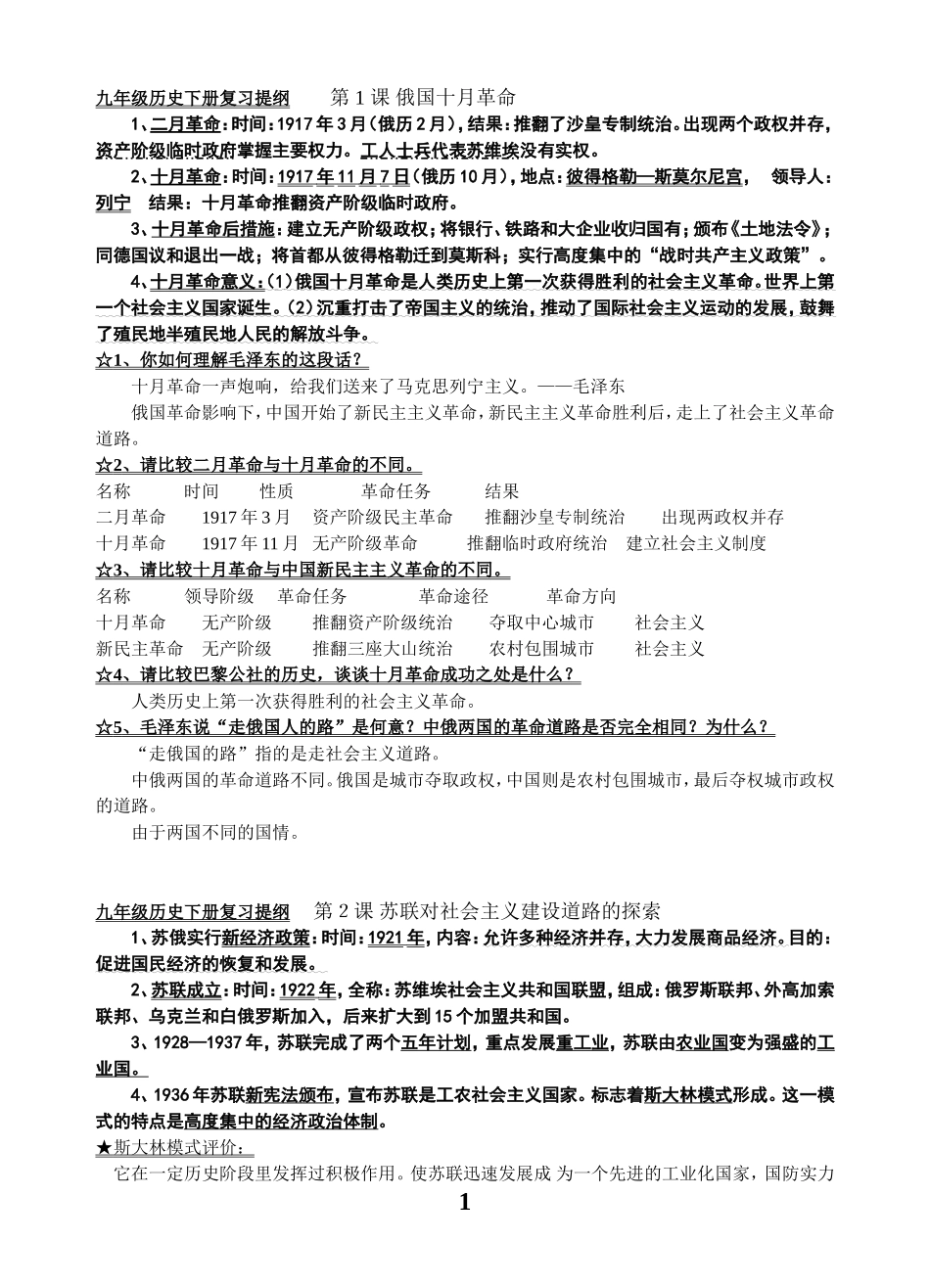 九年级历史下册复习提纲　　第 1 课 俄国十月革命

1、二月革命：时间：1917 年 3 月（俄历 2 月），结果：推翻了沙皇专制统治。出现两个政权并存，资产阶级临时政府掌握主要权力。工人士兵代表苏维埃没有实权。

2、十月革命：时间：1917 年 11 月 7 日（俄历 10 月），地点：彼得格勒—斯莫尔尼宫，　领导人：列宁　结果：十月革命推翻资产阶级临时政府。

3、十月革命后措施：建立无产阶级政权；将银行、铁路和大企业收归国有；颁布《土地法令》；同德国议和退出一战；将首都从彼得格勒迁到莫斯科；实行高度集中的“战时共产主义政策”。

4、十月革命意义：⑴俄国十月革命是人类历史上第一次获得胜利的社会主义革命。世界上第一个社会主义国家诞生。⑵沉重打击了帝国主义的统治，推动了国际社会主义运动的发展，鼓舞了殖民地半殖民地人民的解放斗争。

☆1、你如何理解毛泽东的这段话？

十月革命一声炮响，给我们送来了马克思列宁主义。——毛泽东

俄国革命影响下，中国开始了新民主主义革命，新民主主义革命胜利后，走上了社会主义革命道路。

☆2、请比较二月革命与十月革命的不同。

| 名称 | 时间 | 性质 | 革命任务 | 结果 |
|---|---|---|---|---|
| 二月革命 | 1917 年 3 月 | 资产阶级民主革命 | 推翻沙皇专制统治 | 出现两政权并存 |
| 十月革命 | 1917 年 11 月 | 无产阶级革命 | 推翻临时政府统治 | 建立社会主义制度 |

☆3、请比较十月革命与中国新民主主义革命的不同。

| 名称 | 领导阶级 | 革命任务 | 革命途径 | 革命方向 |
|---|---|---|---|---|
| 十月革命 | 无产阶级 | 推翻资产阶级统治 | 夺取中心城市 | 社会主义 |
| 新民主革命 | 无产阶级 | 推翻三座大山统治 | 农村包围城市 | 社会主义 |

☆4、请比较巴黎公社的历史，谈谈十月革命成功之处是什么？

人类历史上第一次获得胜利的社会主义革命。

☆5、毛泽东说“走俄国人的路”是何意？中俄两国的革命道路是否完全相同？为什么？

“走俄国的路”指的是走社会主义道路。

中俄两国的革命道路不同。俄国是城市夺取政权，中国则是农村包围城市，最后夺权城市政权的道路。

由于两国不同的国情。

九年级历史下册复习提纲　　第 2 课 苏联对社会主义建设道路的探索

1、苏俄实行新经济政策：时间：1921 年，内容：允许多种经济并存，大力发展商品经济。目的：促进国民经济的恢复和发展。

2、苏联成立：时间：1922 年，全称：苏维埃社会主义共和国联盟，组成：俄罗斯联邦、外高加索联邦、乌克兰和白俄罗斯加入，后来扩大到 15 个加盟共和国。

3、1928—1937 年，苏联完成了两个五年计划，重点发展重工业，苏联由农业国变为强盛的工业国。

4、1936 年苏联新宪法颁布，宣布苏联是工农社会主义国家。标志着斯大林模式形成。这一模式的特点是高度集中的经济政治体制。

★斯大林模式评价：

它在一定历史阶段里发挥过积极作用。使苏联迅速发展成 为一个先进的工业化国家，国防实力

1